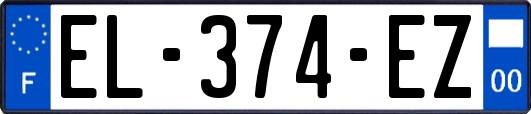 F

EL-374-EZ

00